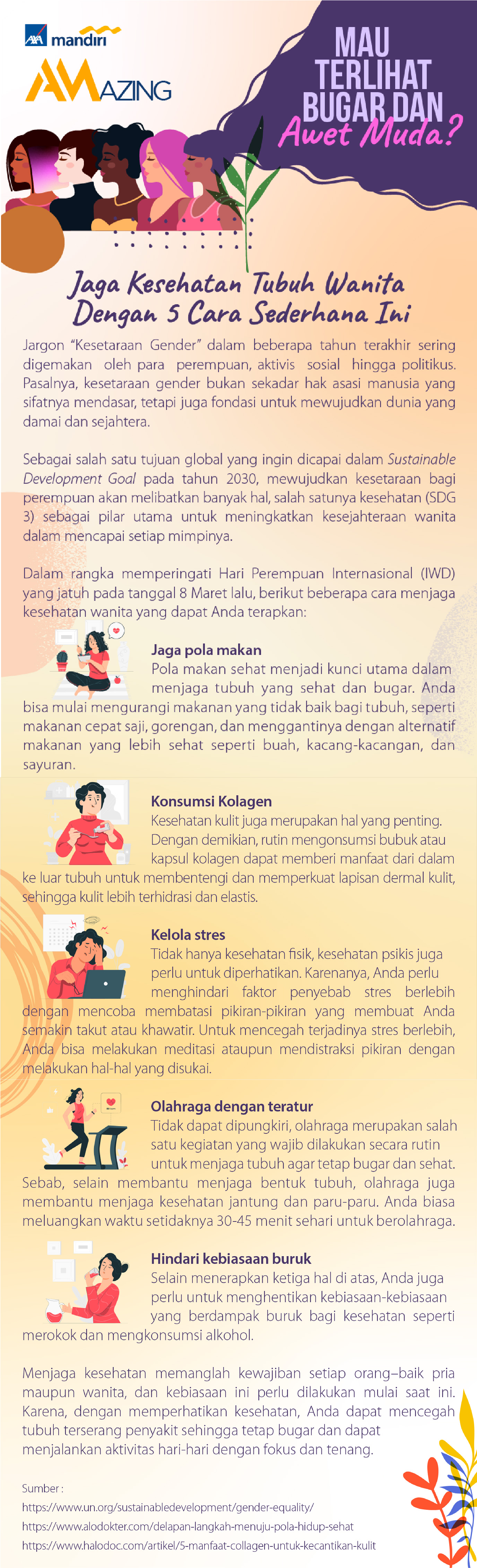 AXA mandiri

AMAZING

MAU TERLIHAT BUGAR DAN Awet Muda?

Jaga Kesehatan Tubuh Wanita Dengan 5 Cara Sederhana Ini

Jargon "Kesetaraan Gender" dalam beberapa tahun terakhir sering digemakan oleh para perempuan, aktivis sosial hingga politikus. Pasalnya, kesetaraan gender bukan sekadar hak asasi manusia yang sifatnya mendasar, tetapi juga fondasi untuk mewujudkan dunia yang damai dan sejahtera.

Sebagai salah satu tujuan global yang ingin dicapai dalam Sustainable Development Goal pada tahun 2030, mewujudkan kesetaraan bagi perempuan akan melibatkan banyak hal, salah satunya kesehatan (SDG 3) sebagai pilar utama untuk meningkatkan kesejahteraan wanita dalam mencapai setiap mimpinya.

Dalam rangka memperingati Hari Perempuan Internasional (IWD) yang jatuh pada tanggal 8 Maret lalu, berikut beberapa cara menjaga kesehatan wanita yang dapat Anda terapkan:

Jaga pola makan
Pola makan sehat menjadi kunci utama dalam menjaga tubuh yang sehat dan bugar. Anda bisa mulai mengurangi makanan yang tidak baik bagi tubuh, seperti makanan cepat saji, gorengan, dan menggantinya dengan alternatif makanan yang lebih sehat seperti buah, kacang-kacangan, dan sayuran.

Konsumsi Kolagen
Kesehatan kulit juga merupakan hal yang penting. Dengan demikian, rutin mengonsumsi bubuk atau kapsul kolagen dapat memberi manfaat dari dalam ke luar tubuh untuk membentengi dan memperkuat lapisan dermal kulit, sehingga kulit lebih terhidrasi dan elastis.

Kelola stres
Tidak hanya kesehatan fisik, kesehatan psikis juga perlu untuk diperhatikan. Karenanya, Anda perlu menghindari faktor penyebab stres berlebih dengan mencoba membatasi pikiran-pikiran yang membuat Anda semakin takut atau khawatir. Untuk mencegah terjadinya stres berlebih, Anda bisa melakukan meditasi ataupun mendistraksi pikiran dengan melakukan hal-hal yang disukai.

Olahraga dengan teratur
Tidak dapat dipungkiri, olahraga merupakan salah satu kegiatan yang wajib dilakukan secara rutin untuk menjaga tubuh agar tetap bugar dan sehat. Sebab, selain membantu menjaga bentuk tubuh, olahraga juga membantu menjaga kesehatan jantung dan paru-paru. Anda biasa meluangkan waktu setidaknya 30-45 menit sehari untuk berolahraga.

Hindari kebiasaan buruk
Selain menerapkan ketiga hal di atas, Anda juga perlu untuk menghentikan kebiasaan-kebiasaan yang berdampak buruk bagi kesehatan seperti merokok dan mengkonsumsi alkohol.

Menjaga kesehatan memanglah kewajiban setiap orang–baik pria maupun wanita, dan kebiasaan ini perlu dilakukan mulai saat ini. Karena, dengan memperhatikan kesehatan, Anda dapat mencegah tubuh terserang penyakit sehingga tetap bugar dan dapat menjalankan aktivitas hari-hari dengan fokus dan tenang.

Sumber :
https://www.un.org/sustainabledevelopment/gender-equality/
https://www.alodokter.com/delapan-langkah-menuju-pola-hidup-sehat
https://www.halodoc.com/artikel/5-manfaat-collagen-untuk-kecantikan-kulit